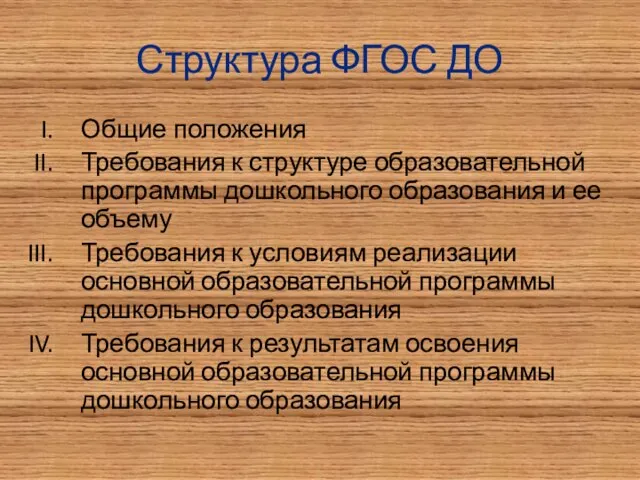 Структура ФГОС ДО

I. Общие положения
II. Требования к структуре образовательной программы дошкольного образования и ее объему
III. Требования к условиям реализации основной образовательной программы дошкольного образования
IV. Требования к результатам освоения основной образовательной программы дошкольного образования